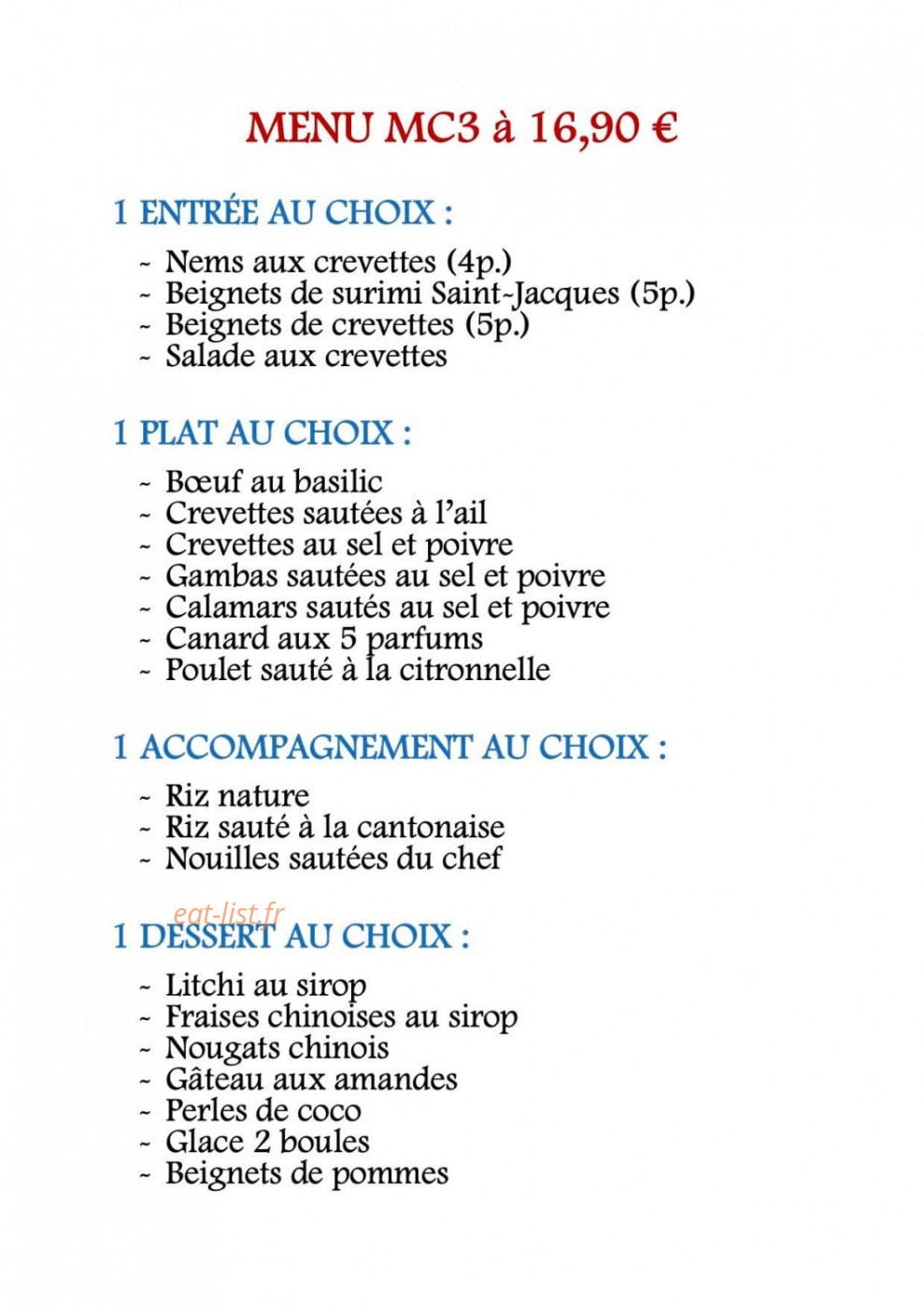 MENU MC3 à 16,90 €

1 ENTRÉE AU CHOIX :

- Nems aux crevettes (4p.)
- Beignets de surimi Saint-Jacques (5p.)
- Beignets de crevettes (5p.)
- Salade aux crevettes

1 PLAT AU CHOIX :

- Bœuf au basilic
- Crevettes sautées à l'ail
- Crevettes au sel et poivre
- Gambas sautées au sel et poivre
- Calamars sautés au sel et poivre
- Canard aux 5 parfums
- Poulet sauté à la citronnelle

1 ACCOMPAGNEMENT AU CHOIX :

- Riz nature
- Riz sauté à la cantonaise
- Nouilles sautées du chef

1 DESSERT AU CHOIX :

- Litchi au sirop
- Fraises chinoises au sirop
- Nougats chinois
- Gâteau aux amandes
- Perles de coco
- Glace 2 boules
- Beignets de pommes

eat-list.fr